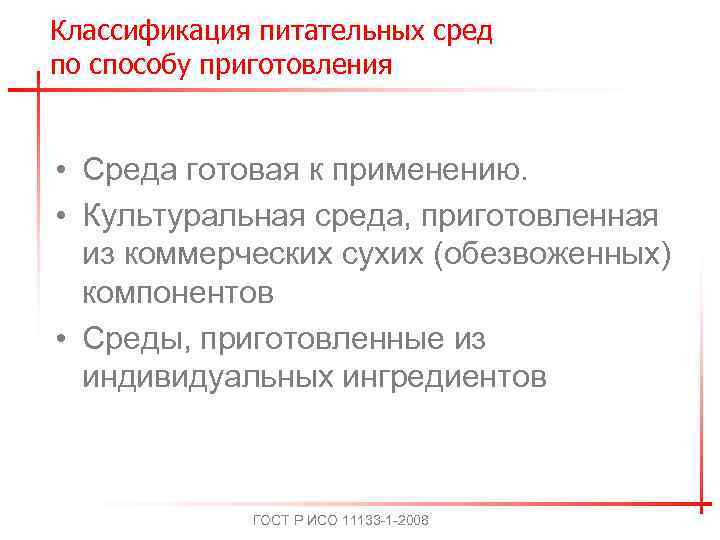 Классификация питательных сред по способу приготовления

• Среда готовая к применению.
• Культуральная среда, приготовленная из коммерческих сухих (обезвоженных) компонентов
• Среды, приготовленные из индивидуальных ингредиентов

ГОСТ Р ИСО 11133-1-2008